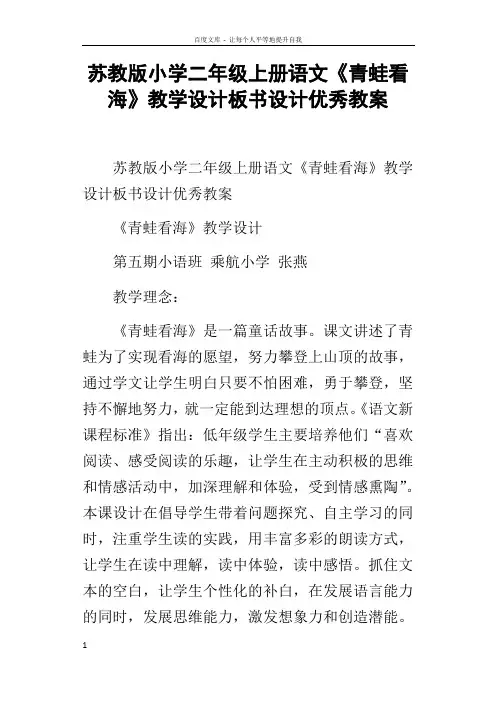 百度文库 - 让每个人平等地提升自我

苏教版小学二年级上册语文《青蛙看海》教学设计板书设计优秀教案

苏教版小学二年级上册语文《青蛙看海》教学设计板书设计优秀教案

《青蛙看海》教学设计

第五期小语班 乘航小学 张燕

教学理念：

《青蛙看海》是一篇童话故事。课文讲述了青蛙为了实现看海的愿望，努力攀登上山顶的故事，通过学文让学生明白只要不怕困难，勇于攀登，坚持不懈地努力，就一定能到达理想的顶点。《语文新课程标准》指出：低年级学生主要培养他们“喜欢阅读、感受阅读的乐趣，让学生在主动积极的思维和情感活动中，加深理解和体验，受到情感熏陶”。本课设计在倡导学生带着问题探究、自主学习的同时，注重学生读的实践，用丰富多彩的朗读方式，让学生在读中理解，读中体验，读中感悟。抓住文本的空白，让学生个性化的补白，在发展语言能力的同时，发展思维能力，激发想象力和创造潜能。

1